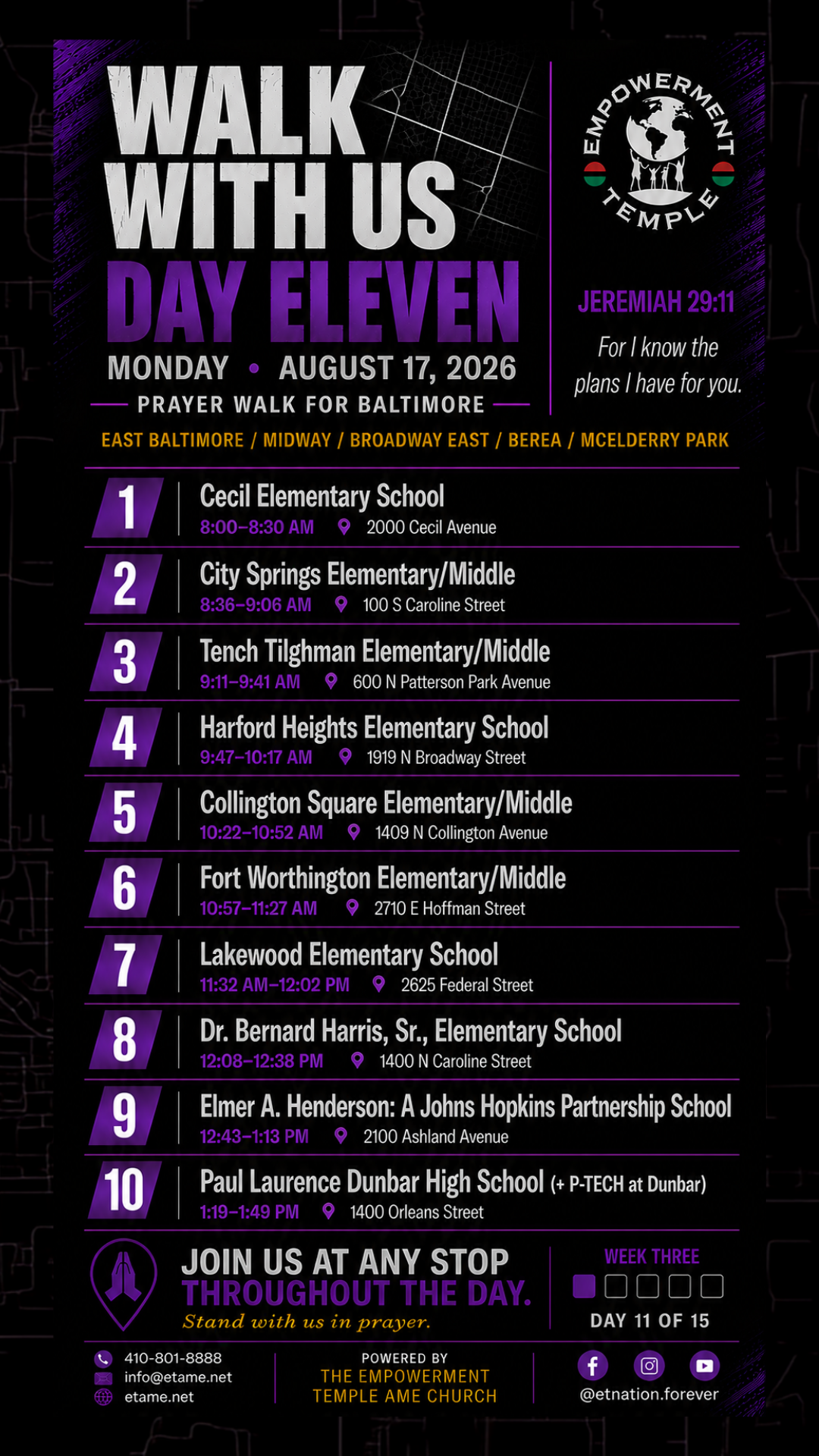 WALK WITH US
DAY ELEVEN
MONDAY • AUGUST 17, 2026
PRAYER WALK FOR BALTIMORE

EMPOWERMENT TEMPLE

JEREMIAH 29:11
For I know the plans I have for you.

EAST BALTIMORE / MIDWAY / BROADWAY EAST / BEREA / MCELDERRY PARK

1 Cecil Elementary School
8:00–8:30 AM 2000 Cecil Avenue

2 City Springs Elementary/Middle
8:36–9:06 AM 100 S Caroline Street

3 Tench Tilghman Elementary/Middle
9:11–9:41 AM 600 N Patterson Park Avenue

4 Harford Heights Elementary School
9:47–10:17 AM 1919 N Broadway Street

5 Collington Square Elementary/Middle
10:22–10:52 AM 1409 N Collington Avenue

6 Fort Worthington Elementary/Middle
10:57–11:27 AM 2710 E Hoffman Street

7 Lakewood Elementary School
11:32 AM–12:02 PM 2625 Federal Street

8 Dr. Bernard Harris, Sr., Elementary School
12:08–12:38 PM 1400 N Caroline Street

9 Elmer A. Henderson: A Johns Hopkins Partnership School
12:43–1:13 PM 2100 Ashland Avenue

10 Paul Laurence Dunbar High School (+ P-TECH at Dunbar)
1:19–1:49 PM 1400 Orleans Street

JOIN US AT ANY STOP THROUGHOUT THE DAY.
Stand with us in prayer.

WEEK THREE
DAY 11 OF 15

410-801-8888
info@etame.net
etame.net

POWERED BY
THE EMPOWERMENT TEMPLE AME CHURCH

@etnation.forever